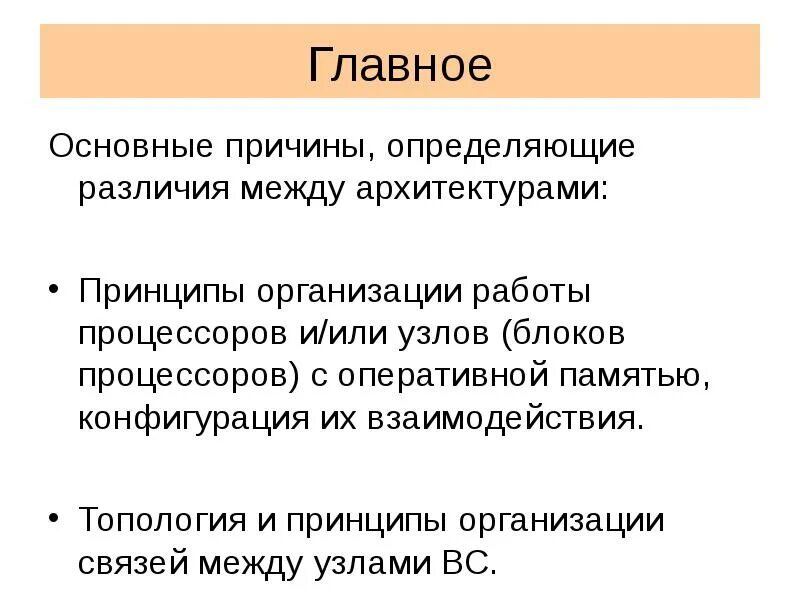 Главное

Основные причины, определяющие различия между архитектурами:

• Принципы организации работы процессоров и/или узлов (блоков процессоров) с оперативной памятью, конфигурация их взаимодействия.

• Топология и принципы организации связей между узлами ВС.